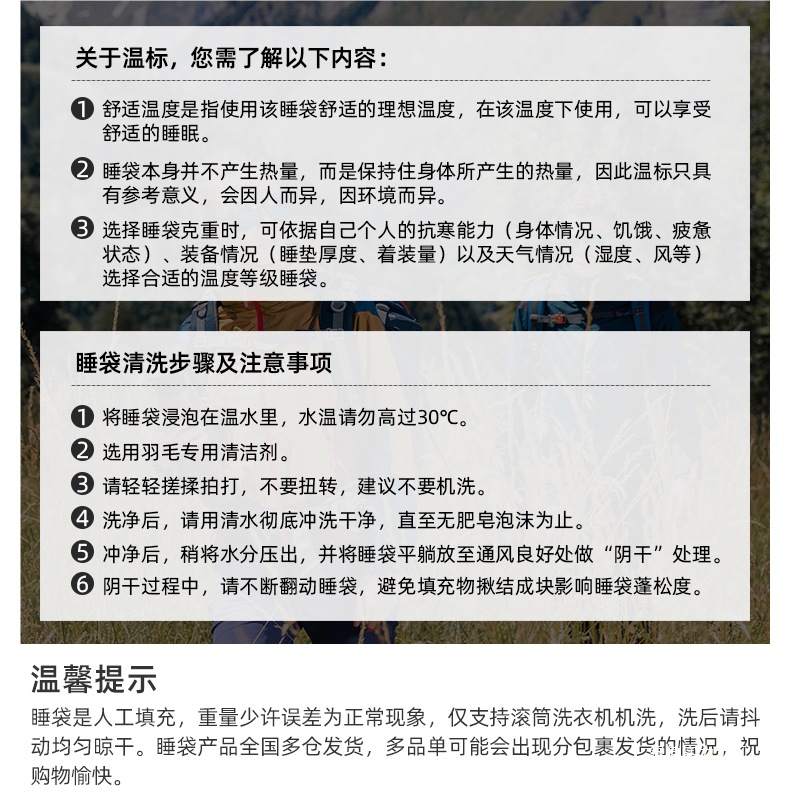 关于温标，您需了解以下内容：

❶ 舒适温度是指使用该睡袋舒适的理想温度，在该温度下使用，可以享受舒适的睡眠。

❷ 睡袋本身并不产生热量，而是保持住身体所产生的热量，因此温标只具有参考意义，会因人而异，因环境而异。

❸ 选择睡袋克重时，可依据自己个人的抗寒能力（身体情况、饥饿、疲惫状态）、装备情况（睡垫厚度、着装量）以及天气情况（湿度、风等）选择合适的温度等级睡袋。

睡袋清洗步骤及注意事项

❶ 将睡袋浸泡在温水里，水温请勿高过30℃。

❷ 选用羽毛专用清洁剂。

❸ 请轻轻搓揉拍打，不要扭转，建议不要机洗。

❹ 洗净后，请用清水彻底冲洗干净，直至无肥皂泡沫为止。

❺ 冲净后，稍将水分压出，并将睡袋平躺放至通风良好处做“阴干”处理。

❻ 阴干过程中，请不断翻动睡袋，避免填充物揪结成块影响睡袋蓬松度。

温馨提示

睡袋是人工填充，重量少许误差为正常现象，仅支持滚筒洗衣机机洗，洗后请抖动均匀晾干。睡袋产品全国多仓发货，多品单可能会出现分包裹发货的情况，祝购物愉快。